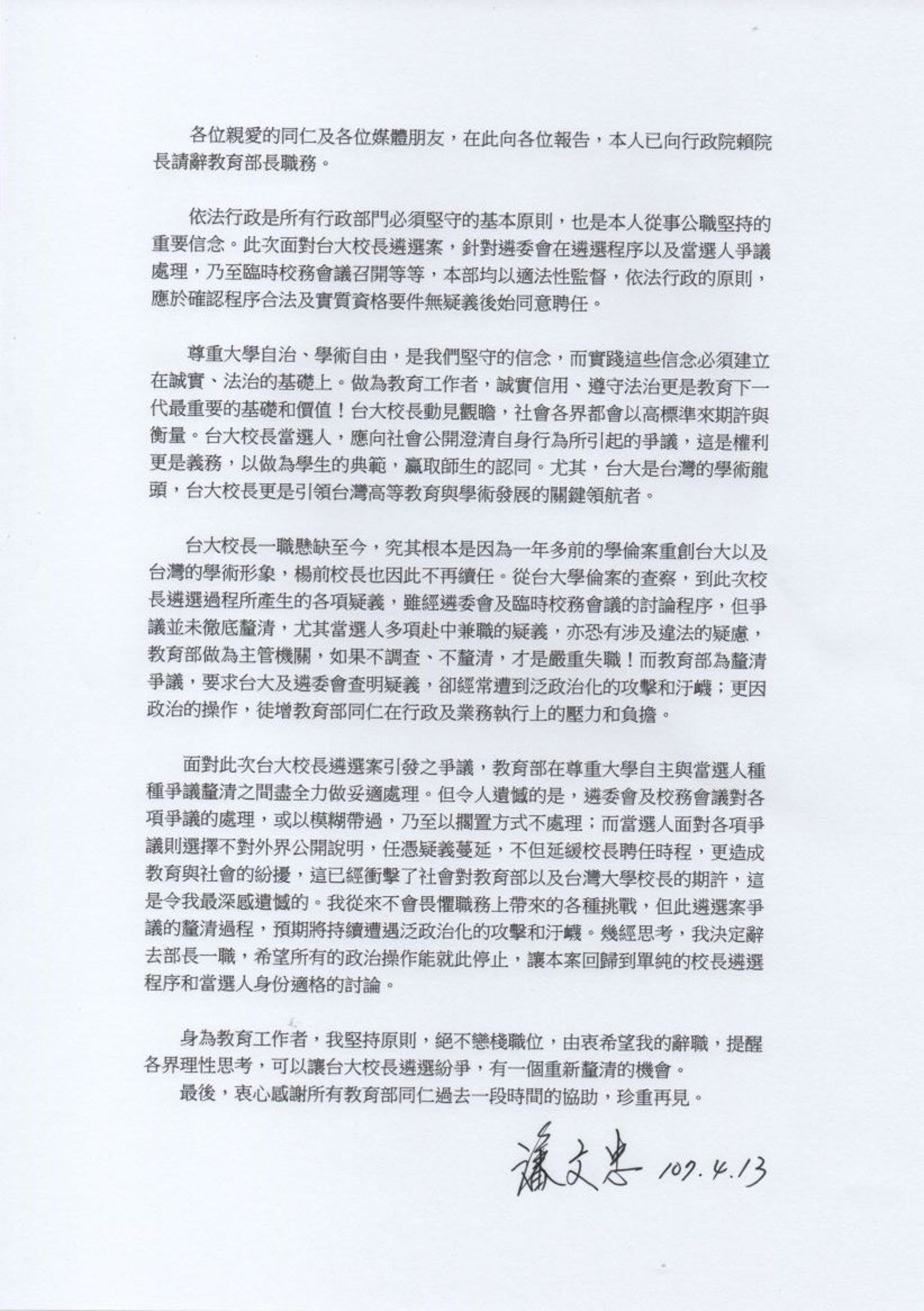 各位親愛的同仁及各位媒體朋友，在此向各位報告，本人已向行政院賴院長請辭教育部長職務。

依法行政是所有行政部門必須堅守的基本原則，也是本人從事公職堅持的重要信念。此次面對台大校長遴選案，針對遴委會在遴選程序以及當選人爭議處理，乃至臨時校務會議召開等等，本部均以適法性監督，依法行政的原則，應於確認程序合法及實質資格要件無疑義後始同意聘任。

尊重大學自治、學術自由，是我們堅守的信念，而實踐這些信念必須建立在誠實、法治的基礎上。做為教育工作者，誠實信用、遵守法治更是教育下一代最重要的基礎和價值！台大校長動見觀瞻，社會各界都會以高標準來期許與衡量。台大校長當選人，應向社會公開澄清自身行為所引起的爭議，這是權利更是義務，以做為學生的典範，贏取師生的認同。尤其，台大是台灣的學術龍頭，台大校長更是引領台灣高等教育與學術發展的關鍵領航者。

台大校長一職懸缺至今，究其根本是因為一年多前的學倫案重創台大以及台灣的學術形象，楊前校長也因此不再續任。從台大學倫案的查察，到此次校長遴選過程所產生的各項疑義，雖經遴委會及臨時校務會議的討論程序，但爭議並未徹底釐清，尤其當選人多項赴中兼職的疑義，亦恐有涉及違法的疑慮，教育部做為主管機關，如果不調查、不釐清，才是嚴重失職！而教育部為釐清爭議，要求台大及遴委會查明疑義，卻經常遭到泛政治化的攻擊和汙衊；更因政治的操作，徒增教育部同仁在行政及業務執行上的壓力和負擔。

面對此次台大校長遴選案引發之爭議，教育部在尊重大學自主與當選人種種爭議釐清之間盡全力做妥適處理。但令人遺憾的是，遴委會及校務會議對各項爭議的處理，或以模糊帶過，乃至以擱置方式不處理；而當選人面對各項爭議則選擇不對外界公開說明，任憑疑義蔓延，不但延緩校長聘任時程，更造成教育與社會的紛擾，這已經衝擊了社會對教育部以及台灣大學校長的期許，這是令我最深感遺憾的。我從來不會畏懼職務上帶來的各種挑戰，但此遴選案爭議的釐清過程，預期將持續遭遇泛政治化的攻擊和汙衊。幾經思考，我決定辭去部長一職，希望所有的政治操作能就此停止，讓本案回歸到單純的校長遴選程序和當選人身份適格的討論。

身為教育工作者，我堅持原則，絕不戀棧職位，由衷希望我的辭職，提醒各界理性思考，可以讓台大校長遴選紛爭，有一個重新釐清的機會。

最後，衷心感謝所有教育部同仁過去一段時間的協助，珍重再見。

潘文忠 107.4.13